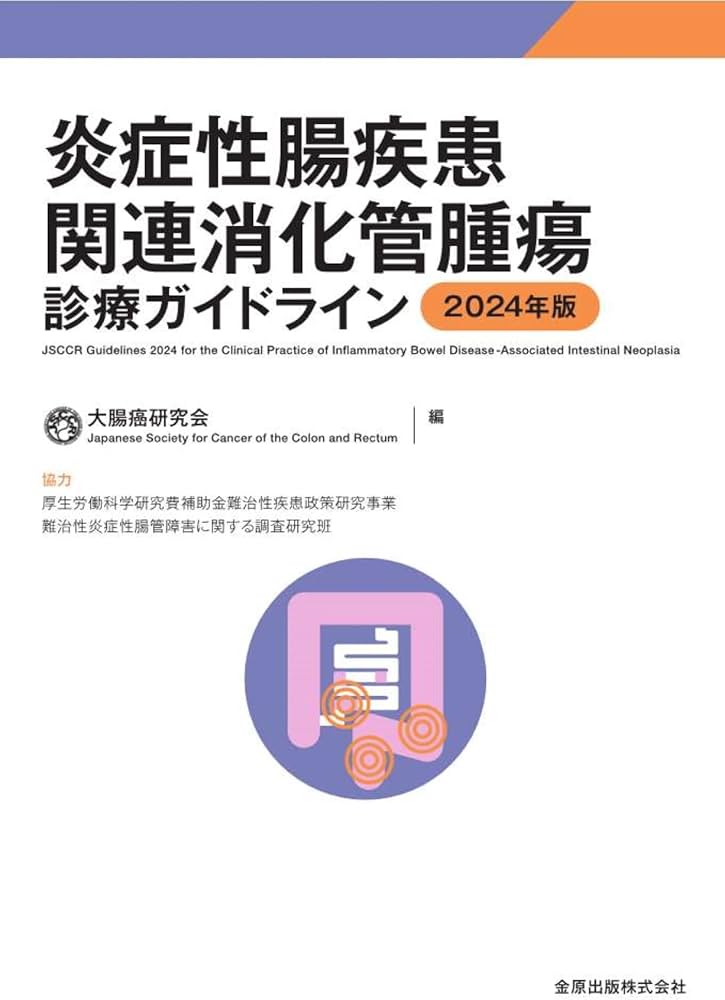 炎症性腸疾患
関連消化管腫瘍
診療ガイドライン 2024年版

JSCCR Guidelines 2024 for the Clinical Practice of Inflammatory Bowel Disease-Associated Intestinal Neoplasia

大腸癌研究会
Japanese Society for Cancer of the Colon and Rectum
編

協力
厚生労働科学研究費補助金難治性疾患政策研究事業
難治性炎症性腸管障害に関する調査研究班

金原出版株式会社